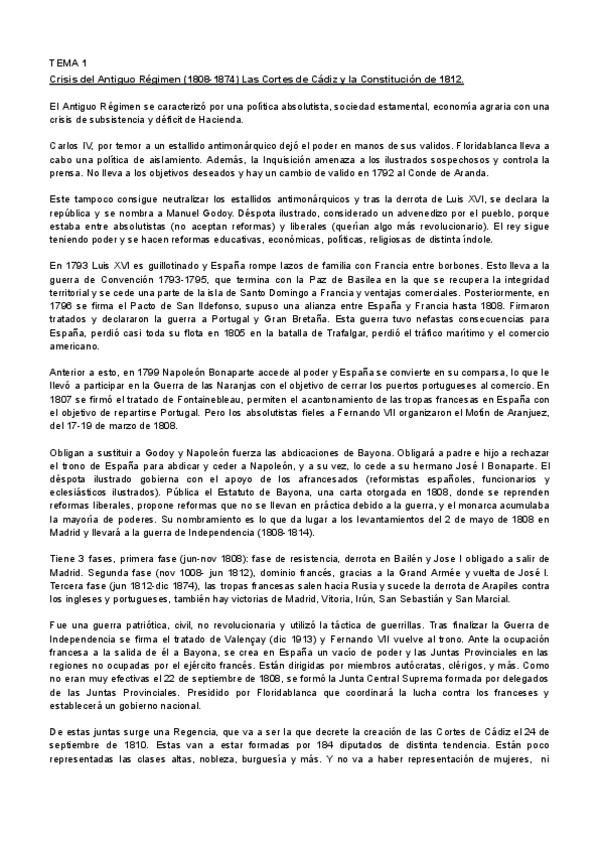 TEMA 1
Crisis del Antiguo Régimen (1808-1874) Las Cortes de Cádiz y la Constitución de 1812.

El Antiguo Régimen se caracterizó por una política absolutista, sociedad estamental, economía agraria con una crisis de subsistencia y déficit de Hacienda.

Carlos IV, por temor a un estallido antimonárquico dejó el poder en manos de sus validos. Floridablanca lleva a cabo una política de aislamiento. Además, la Inquisición amenaza a los ilustrados sospechosos y controla la prensa. No lleva a los objetivos deseados y hay un cambio de valido en 1792 al Conde de Aranda.

Este tampoco consigue neutralizar los estallidos antimonárquicos y tras la derrota de Luis XVI, se declara la república y se nombra a Manuel Godoy. Déspota ilustrado, considerado un advenedizo por el pueblo, porque estaba entre absolutistas (no aceptan reformas) y liberales (querían algo más revolucionario). El rey sigue teniendo poder y se hacen reformas educativas, económicas, políticas, religiosas de distinta índole.

En 1793 Luis XVI es guillotinado y España rompe lazos de familia con Francia entre borbones. Esto lleva a la guerra de Convención 1793-1795, que termina con la Paz de Basilea en la que se recupera la integridad territorial y se cede una parte de la isla de Santo Domingo a Francia y ventajas comerciales. Posteriormente, en 1796 se firma el Pacto de San Ildefonso, supuso una alianza entre España y Francia hasta 1808. Firmaron tratados y declararon la guerra a Portugal y Gran Bretaña. Esta guerra tuvo nefastas consecuencias para España, perdió casi toda su flota en 1805 en la batalla de Trafalgar, perdió el tráfico marítimo y el comercio americano.

Anterior a esto, en 1799 Napoleón Bonaparte accede al poder y España se convierte en su comparsa, lo que le llevó a participar en la Guerra de las Naranjas con el objetivo de cerrar los puertos portugueses al comercio. En 1807 se firmó el tratado de Fontainebleau, permiten el acantonamiento de las tropas francesas en España con el objetivo de repartirse Portugal. Pero los absolutistas fieles a Fernando VII organizaron el Motín de Aranjuez, del 17-19 de marzo de 1808.

Obligan a sustituir a Godoy y Napoleón fuerza las abdicaciones de Bayona. Obligará a padre e hijo a rechazar el trono de España para abdicar y ceder a Napoleón, y a su vez, lo cede a su hermano José I Bonaparte. El déspota ilustrado gobierna con el apoyo de los afrancesados (reformistas españoles, funcionarios y eclesiásticos ilustrados). Pública el Estatuto de Bayona, una carta otorgada en 1808, donde se reprenden reformas liberales, propone reformas que no se llevan en práctica debido a la guerra, y el monarca acumulaba la mayoría de poderes. Su nombramiento es lo que da lugar a los levantamientos del 2 de mayo de 1808 en Madrid y llevará a la guerra de Independencia (1808-1814).

Tiene 3 fases, primera fase (jun-nov 1808): fase de resistencia, derrota en Bailén y Jose I obligado a salir de Madrid. Segunda fase (nov 1008- jun 1812), dominio francés, gracias a la Grand Armée y vuelta de José I. Tercera fase (jun 1812-dic 1874), las tropas francesas salen hacia Rusia y sucede la derrota de Arapiles contra los ingleses y portugueses, también hay victorias de Madrid, Vitoria, Irún, San Sebastián y San Marcial.

Fue una guerra patriótica, civil, no revolucionaria y utilizó la táctica de guerrillas. Tras finalizar la Guerra de Independencia se firma el tratado de Valençay (dic 1913) y Fernando VII vuelve al trono. Ante la ocupación francesa a la salida de él a Bayona, se crea en España un vacío de poder y las Juntas Provinciales en las regiones no ocupadas por el ejército francés. Están dirigidas por miembros autócratas, clérigos, y más. Como no eran muy efectivas el 22 de septiembre de 1808, se formó la Junta Central Suprema formada por delegados de las Juntas Provinciales. Presidido por Floridablanca que coordinará la lucha contra los franceses y establecerá un gobierno nacional.

De estas juntas surge una Regencia, que va a ser la que decrete la creación de las Cortes de Cádiz el 24 de septiembre de 1810. Estas van a estar formadas por 184 diputados de distinta tendencia. Están poco representadas las clases altas, nobleza, burguesía y más. Y no va a haber representación de mujeres, ni